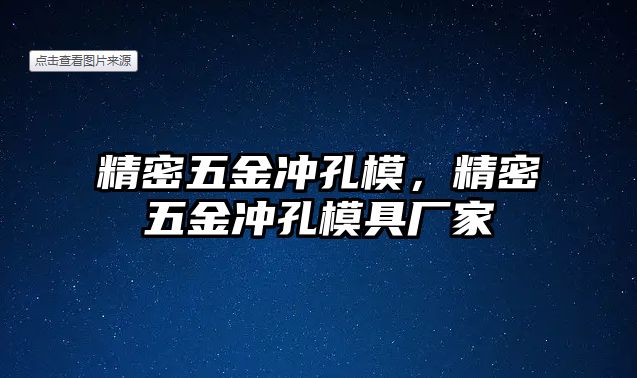 点击查看图片来源

精密五金冲孔模，精密五金冲孔模具厂家